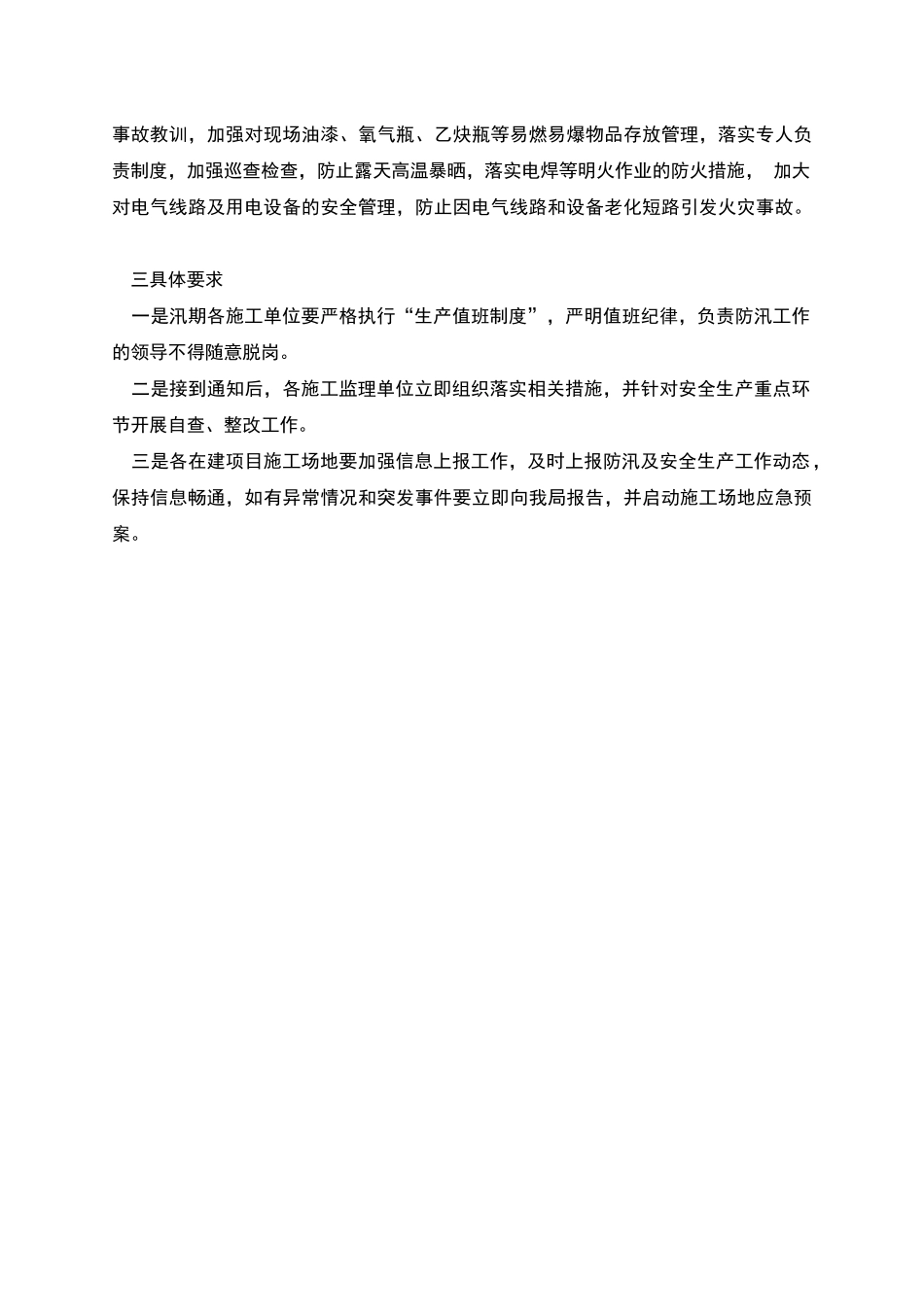 事故教训，加强对现场油漆、氧气瓶、乙炔瓶等易燃易爆物品存放管理，落实专人负责制度，加强巡查检查，防止露天高温暴晒，落实电焊等明火作业的防火措施， 加大对电气线路及用电设备的安全管理，防止因电气线路和设备老化短路引发火灾事故。

三具体要求

一是汛期各施工单位要严格执行“生产值班制度”，严明值班纪律，负责防汛工作的领导不得随意脱岗。

二是接到通知后，各施工监理单位立即组织落实相关措施，并针对安全生产重点环节开展自查、整改工作。

三是各在建项目施工场地要加强信息上报工作，及时上报防汛及安全生产工作动态，保持信息畅通，如有异常情况和突发事件要立即向我局报告，并启动施工场地应急预案。